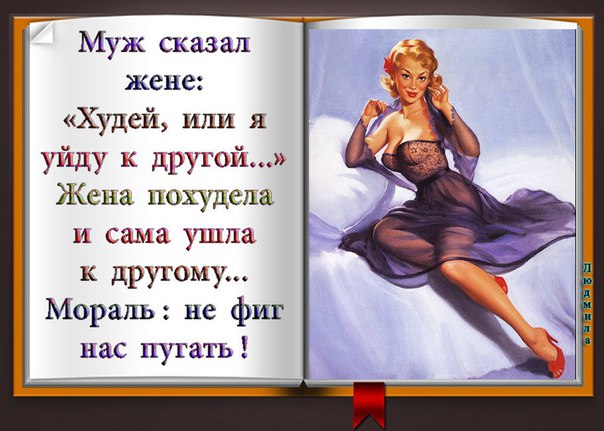 Муж сказал жене:
«Худей, или я уйду к другой...»
Жена похудела и сама ушла к другому...
Мораль : не фиг нас пугать !

Людмила